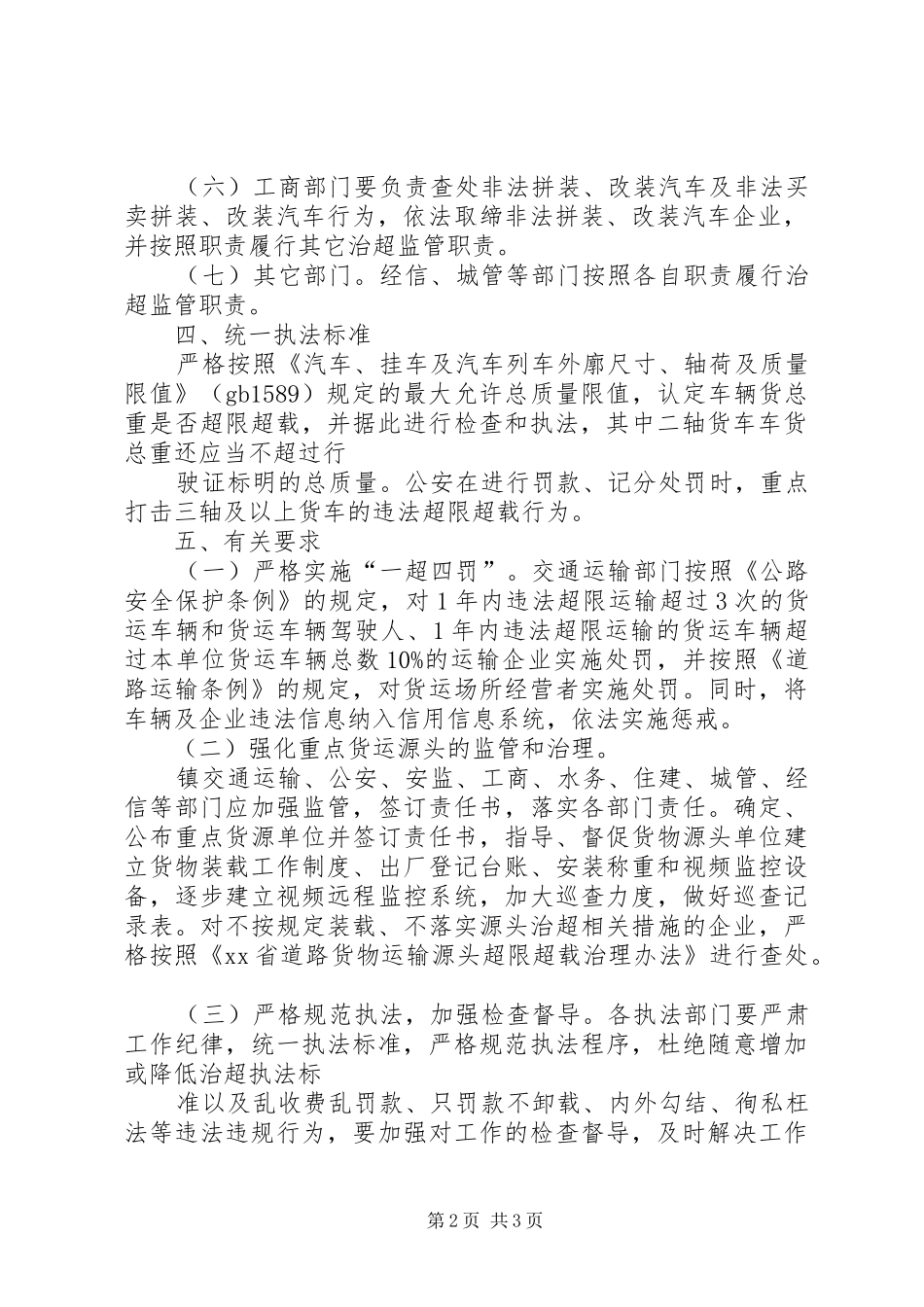 （六）工商部门要负责查处非法拼装、改装汽车及非法买卖拼装、改装汽车行为，依法取缔非法拼装、改装汽车企业，并按照职责履行其它治超监管职责。

（七）其它部门。经信、城管等部门按照各自职责履行治超监管职责。

四、统一执法标准

严格按照《汽车、挂车及汽车列车外廓尺寸、轴荷及质量限值》（gb1589）规定的最大允许总质量限值，认定车辆货总重是否超限超载，并据此进行检查和执法，其中二轴货车车货总重还应当不超过行

驶证标明的总质量。公安在进行罚款、记分处罚时，重点打击三轴及以上货车的违法超限超载行为。

五、有关要求

（一）严格实施“一超四罚”。交通运输部门按照《公路安全保护条例》的规定，对1年内违法超限运输超过3次的货运车辆和货运车辆驾驶人、1年内违法超限运输的货运车辆超过本单位货运车辆总数10%的运输企业实施处罚，并按照《道路运输条例》的规定，对货运场所经营者实施处罚。同时，将车辆及企业违法信息纳入信用信息系统，依法实施惩戒。

（二）强化重点货运源头的监管和治理。

镇交通运输、公安、安监、工商、水务、住建、城管、经信等部门应加强监管，签订责任书，落实各部门责任。确定、公布重点货源单位并签订责任书，指导、督促货物源头单位建立货物装载工作制度、出厂登记台账、安装称重和视频监控设备，逐步建立视频远程监控系统，加大巡查力度，做好巡查记录表。对不按规定装载、不落实源头治超相关措施的企业，严格按照《xx省道路货物运输源头超限超载治理办法》进行查处。

（三）严格规范执法，加强检查督导。各执法部门要严肃工作纪律，统一执法标准，严格规范执法程序，杜绝随意增加或降低治超执法标

准以及乱收费乱罚款、只罚款不卸载、内外勾结、徇私枉法等违法违规行为，要加强对工作的检查督导，及时解决工作

第2页 共3页